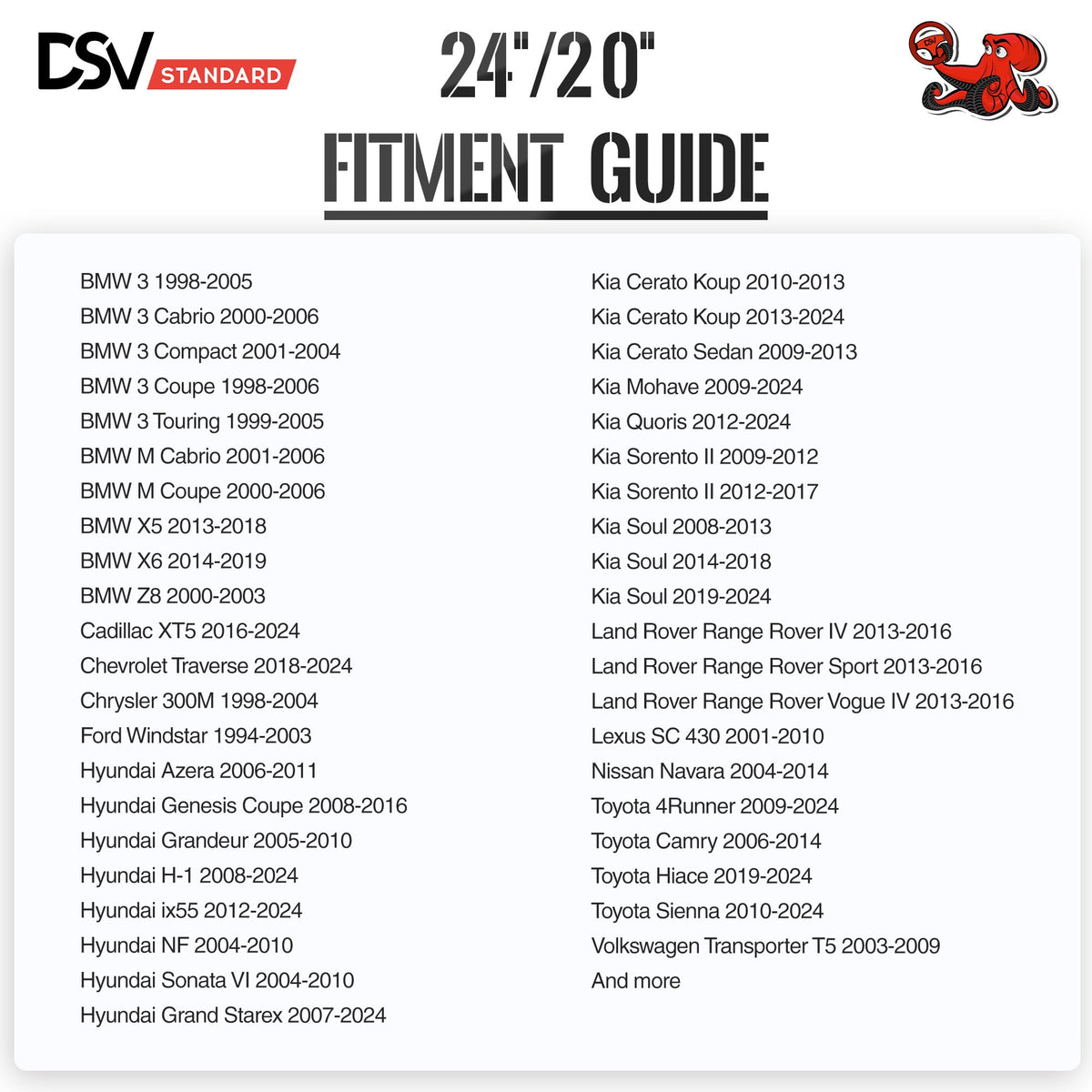 DSV STANDARD

24"/20"

FITMENT GUIDE

BMW 3 1998-2005
BMW 3 Cabrio 2000-2006
BMW 3 Compact 2001-2004
BMW 3 Coupe 1998-2006
BMW 3 Touring 1999-2005
BMW M Cabrio 2001-2006
BMW M Coupe 2000-2006
BMW X5 2013-2018
BMW X6 2014-2019
BMW Z8 2000-2003
Cadillac XT5 2016-2024
Chevrolet Traverse 2018-2024
Chrysler 300M 1998-2004
Ford Windstar 1994-2003
Hyundai Azera 2006-2011
Hyundai Genesis Coupe 2008-2016
Hyundai Grandeur 2005-2010
Hyundai H-1 2008-2024
Hyundai ix55 2012-2024
Hyundai NF 2004-2010
Hyundai Sonata VI 2004-2010
Hyundai Grand Starex 2007-2024

Kia Cerato Koup 2010-2013
Kia Cerato Koup 2013-2024
Kia Cerato Sedan 2009-2013
Kia Mohave 2009-2024
Kia Quoris 2012-2024
Kia Sorento II 2009-2012
Kia Sorento II 2012-2017
Kia Soul 2008-2013
Kia Soul 2014-2018
Kia Soul 2019-2024
Land Rover Range Rover IV 2013-2016
Land Rover Range Rover Sport 2013-2016
Land Rover Range Rover Vogue IV 2013-2016
Lexus SC 430 2001-2010
Nissan Navara 2004-2014
Toyota 4Runner 2009-2024
Toyota Camry 2006-2014
Toyota Hiace 2019-2024
Toyota Sienna 2010-2024
Volkswagen Transporter T5 2003-2009
And more